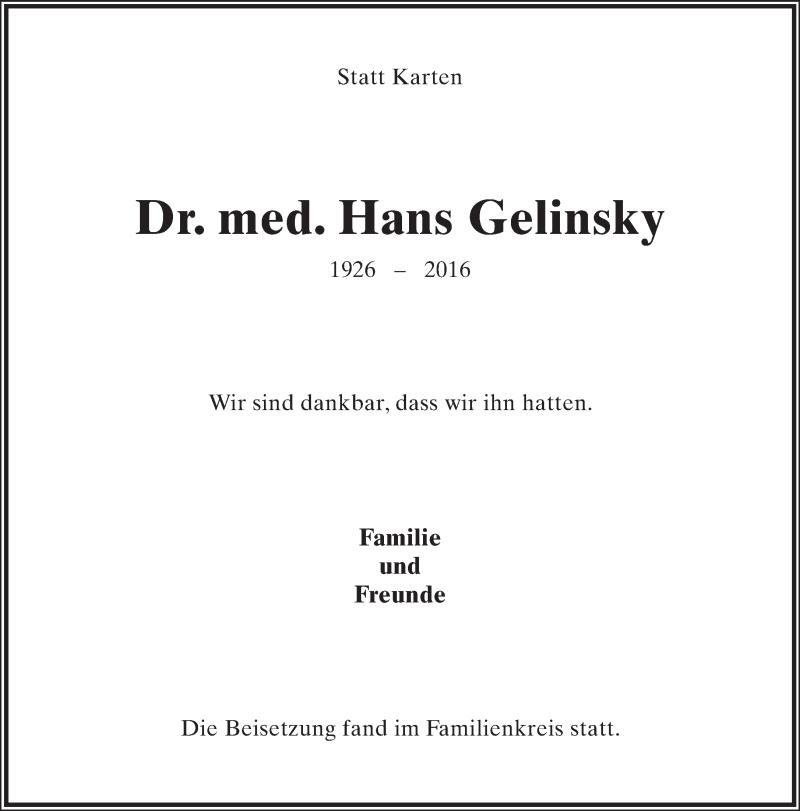 Statt Karten

Dr. med. Hans Gelinsky

1926 – 2016

Wir sind dankbar, dass wir ihn hatten.

Familie
und
Freunde

Die Beisetzung fand im Familienkreis statt.